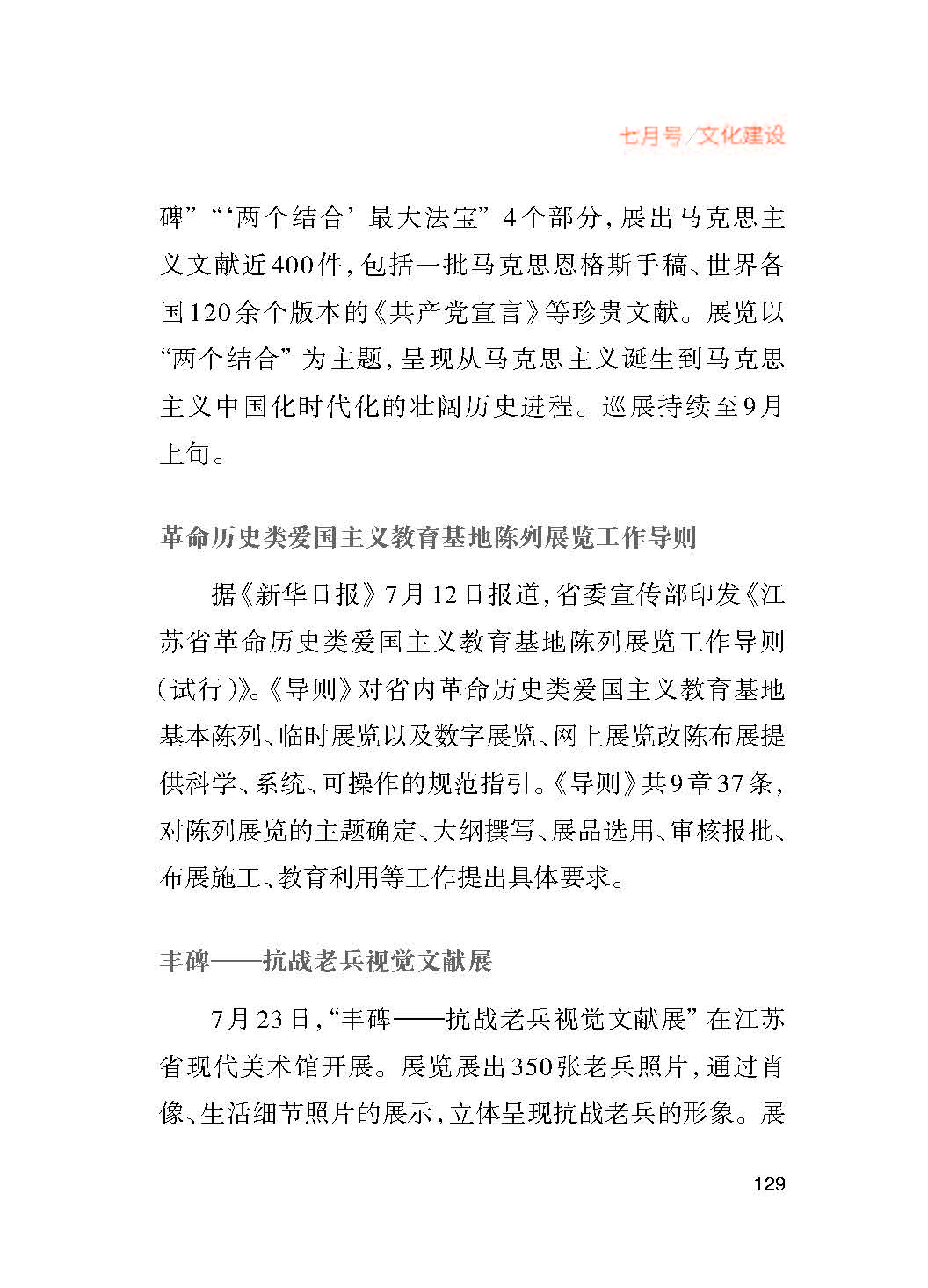 七月号/文化建设

碑”“‘两个结合’最大法宝”4个部分，展出马克思主义文献近400件，包括一批马克思恩格斯手稿、世界各国120余个版本的《共产党宣言》等珍贵文献。展览以“两个结合”为主题，呈现从马克思主义诞生到马克思主义中国化时代化的壮阔历史进程。巡展持续至9月上旬。

革命历史类爱国主义教育基地陈列展览工作导则

据《新华日报》7月12日报道，省委宣传部印发《江苏省革命历史类爱国主义教育基地陈列展览工作导则（试行）》。《导则》对省内革命历史类爱国主义教育基地基本陈列、临时展览以及数字展览、网上展览改陈布展提供科学、系统、可操作的规范指引。《导则》共9章37条，对陈列展览的主题确定、大纲撰写、展品选用、审核报批、布展施工、教育利用等工作提出具体要求。

丰碑——抗战老兵视觉文献展

7月23日，“丰碑——抗战老兵视觉文献展”在江苏省现代美术馆开展。展览展出350张老兵照片，通过肖像、生活细节照片的展示，立体呈现抗战老兵的形象。展

129